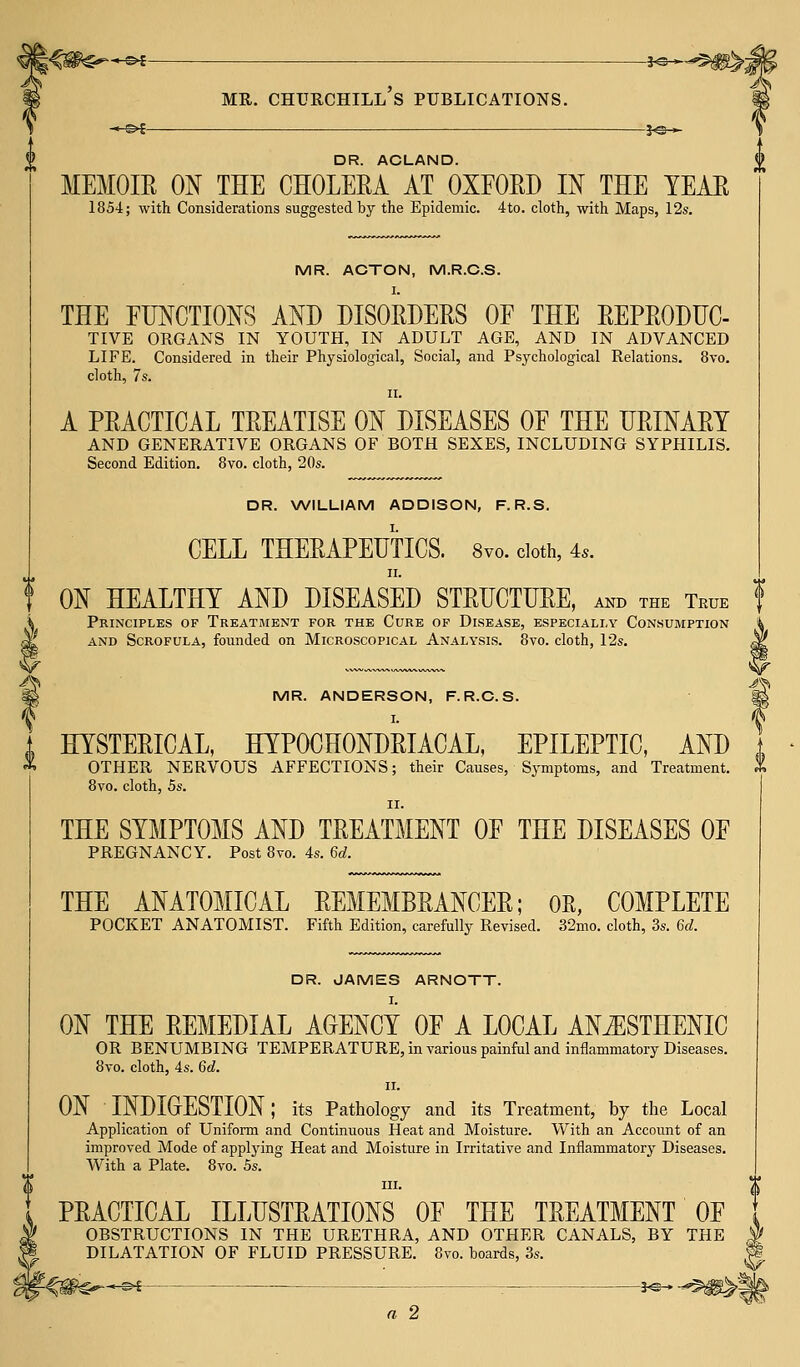 MR. CHURCHILL'S PUBLICATIONS.

DR. ACLAND.

MEMOIR ON THE CHOLERA AT OXFORD IN THE YEAR 1854; with Considerations suggested by the Epidemic. 4to. cloth, with Maps, 12s.

MR. ACTON, M.R.C.S.

I.

THE FUNCTIONS AND DISORDERS OF THE REPRODUCTIVE ORGANS IN YOUTH, IN ADULT AGE, AND IN ADVANCED LIFE. Considered in their Physiological, Social, and Psychological Relations. 8vo. cloth, 7s.

II.

A PRACTICAL TREATISE ON DISEASES OF THE URINARY AND GENERATIVE ORGANS OF BOTH SEXES, INCLUDING SYPHILIS. Second Edition. 8vo. cloth, 20s.

DR. WILLIAM ADDISON, F.R.S.

I.

CELL THERAPEUTICS. 8vo. cloth, 4s.

II.

ON HEALTHY AND DISEASED STRUCTURE, AND THE TRUE PRINCIPLES OF TREATMENT FOR THE CURE OF DISEASE, ESPECIALLY CONSUMPTION AND SCROFULA, founded on MICROSCOPICAL ANALYSIS. 8vo. cloth, 12s.

MR. ANDERSON, F.R.C.S.

I.

HYSTERICAL, HYPOCHONDRIACAL, EPILEPTIC, AND OTHER NERVOUS AFFECTIONS; their Causes, Symptoms, and Treatment. 8vo. cloth, 5s.

II.

THE SYMPTOMS AND TREATMENT OF THE DISEASES OF PREGNANCY. Post 8vo. 4s. 6d.

THE ANATOMICAL REMEMBRANCER; OR, COMPLETE POCKET ANATOMIST. Fifth Edition, carefully Revised. 32mo. cloth, 3s. 6d.

DR. JAMES ARNOTT.

I.

ON THE REMEDIAL AGENCY OF A LOCAL ANÆSTHENIC OR BENUMBING TEMPERATURE, in various painful and inflammatory Diseases. 8vo. cloth, 4s. 6d.

II.

ON INDIGESTION; its Pathology and its Treatment, by the Local Application of Uniform and Continuous Heat and Moisture. With an Account of an improved Mode of applying Heat and Moisture in Irritative and Inflammatory Diseases. With a Plate. 8vo. 5s.

III.

PRACTICAL ILLUSTRATIONS OF THE TREATMENT OF OBSTRUCTIONS IN THE URETHRA, AND OTHER CANALS, BY THE DILATATION OF FLUID PRESSURE. 8vo. boards, 3s.

a 2